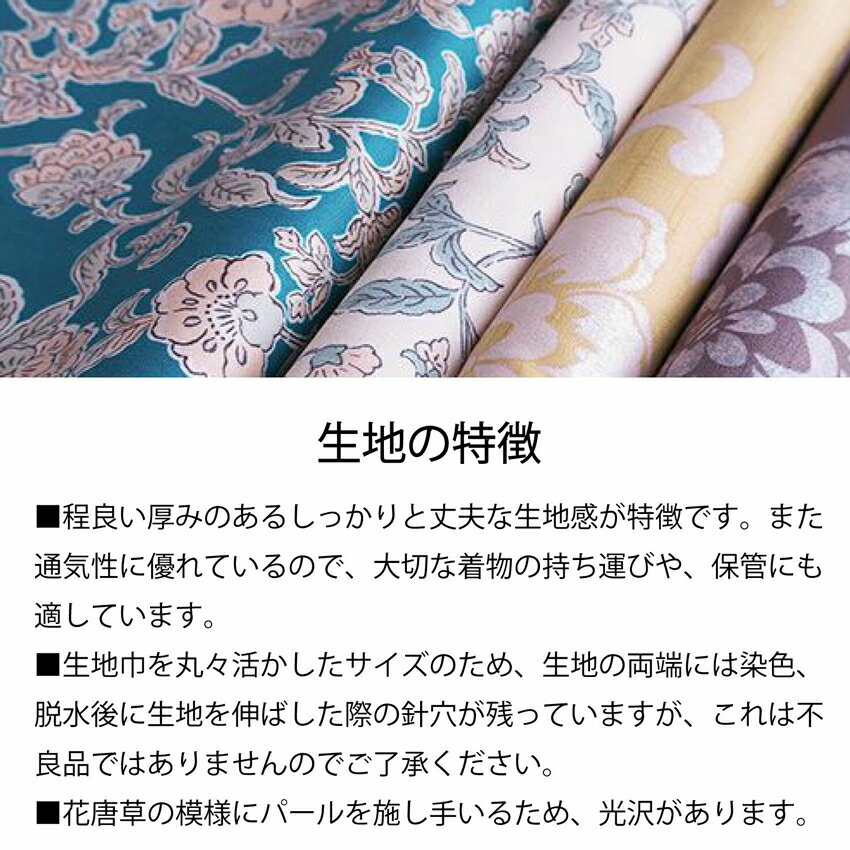 生地の特徴

■程良い厚みのあるしっかりと丈夫な生地感が特徴です。また通気性に優れているので、大切な着物の持ち運びや、保管にも適しています。

■生地巾を丸々活かしたサイズのため、生地の両端には染色、脱水後に生地を伸ばした際の針穴が残っていますが、これは不良品ではありませんのでご了承ください。

■花唐草の模様にパールを施し手いるため、光沢があります。